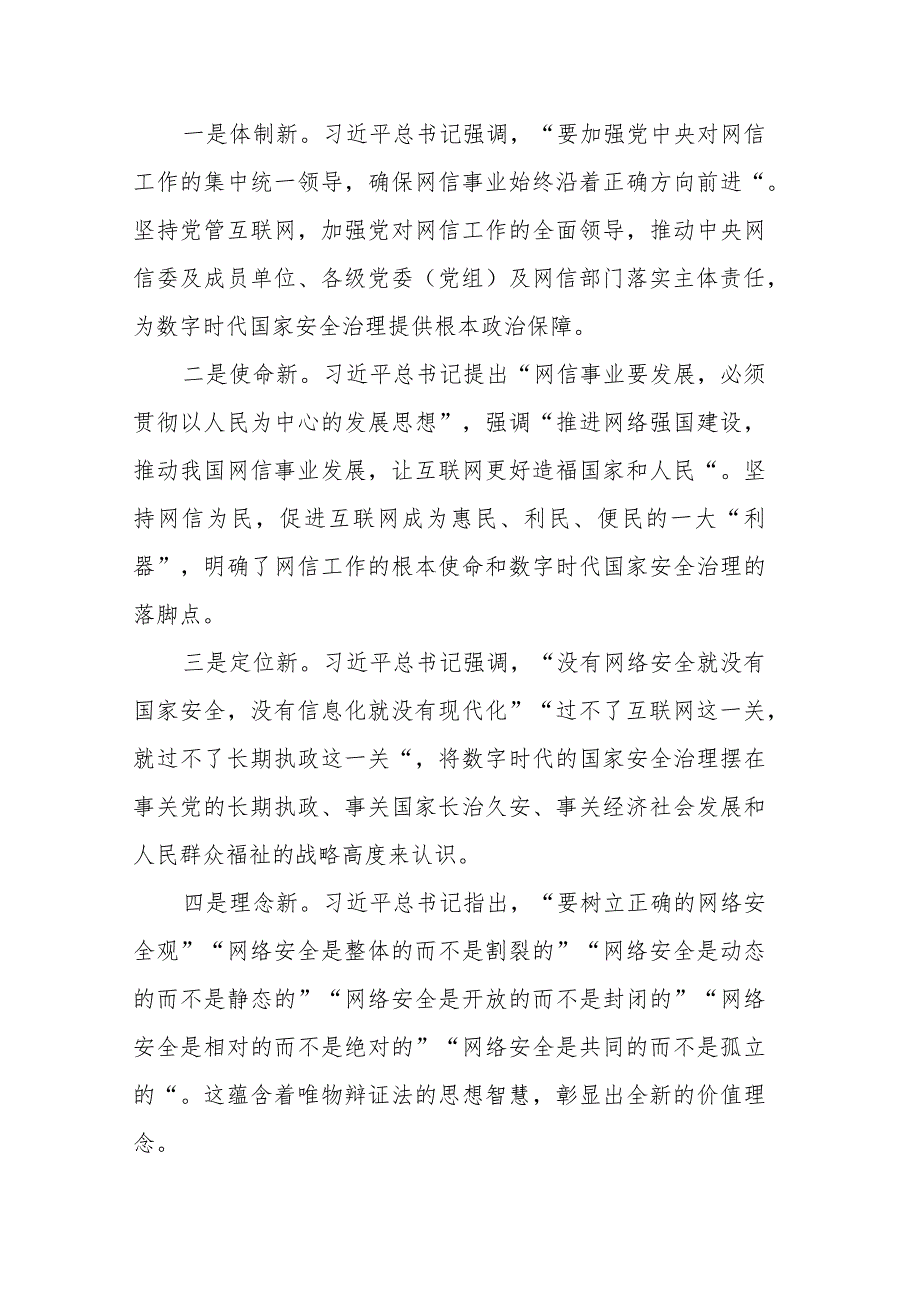 一是体制新。习近平总书记强调，“要加强党中央对网信工作的集中统一领导，确保网信事业始终沿着正确方向前进“。坚持党管互联网，加强党对网信工作的全面领导，推动中央网信委及成员单位、各级党委（党组）及网信部门落实主体责任，为数字时代国家安全治理提供根本政治保障。

二是使命新。习近平总书记提出“网信事业要发展，必须贯彻以人民为中心的发展思想”，强调“推进网络强国建设，推动我国网信事业发展，让互联网更好造福国家和人民“。坚持网信为民，促进互联网成为惠民、利民、便民的一大“利器”，明确了网信工作的根本使命和数字时代国家安全治理的落脚点。

三是定位新。习近平总书记强调，“没有网络安全就没有国家安全，没有信息化就没有现代化”“过不了互联网这一关，就过不了长期执政这一关“，将数字时代的国家安全治理摆在事关党的长期执政、事关国家长治久安、事关经济社会发展和人民群众福祉的战略高度来认识。

四是理念新。习近平总书记指出，“要树立正确的网络安全观”“网络安全是整体的而不是割裂的”“网络安全是动态的而不是静态的”“网络安全是开放的而不是封闭的”“网络安全是相对的而不是绝对的”“网络安全是共同的而不是孤立的“。这蕴含着唯物辩证法的思想智慧，彰显出全新的价值理念。